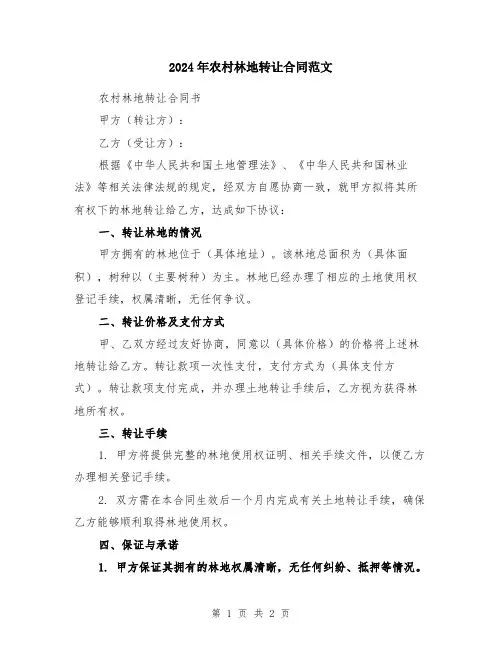 2024年农村林地转让合同范文

农村林地转让合同书

甲方（转让方）：

乙方（受让方）：

根据《中华人民共和国土地管理法》、《中华人民共和国林业法》等相关法律法规的规定，经双方自愿协商一致，就甲方拟将其所有权下的林地转让给乙方，达成如下协议：

一、转让林地的情况

甲方拥有的林地位于（具体地址）。该林地总面积为（具体面积），树种以（主要树种）为主。林地已经办理了相应的土地使用权登记手续，权属清晰，无任何争议。

二、转让价格及支付方式

甲、乙双方经过友好协商，同意以（具体价格）的价格将上述林地转让给乙方。转让款项一次性支付，支付方式为（具体支付方式）。转让款项支付完成，并办理土地转让手续后，乙方视为获得林地所有权。

三、转让手续

1. 甲方将提供完整的林地使用权证明、相关手续文件，以便乙方办理相关登记手续。

2. 双方需在本合同生效后一个月内完成有关土地转让手续，确保乙方能够顺利取得林地使用权。

四、保证与承诺

1. 甲方保证其拥有的林地权属清晰，无任何纠纷、抵押等情况。

第 1 页 共 2 页